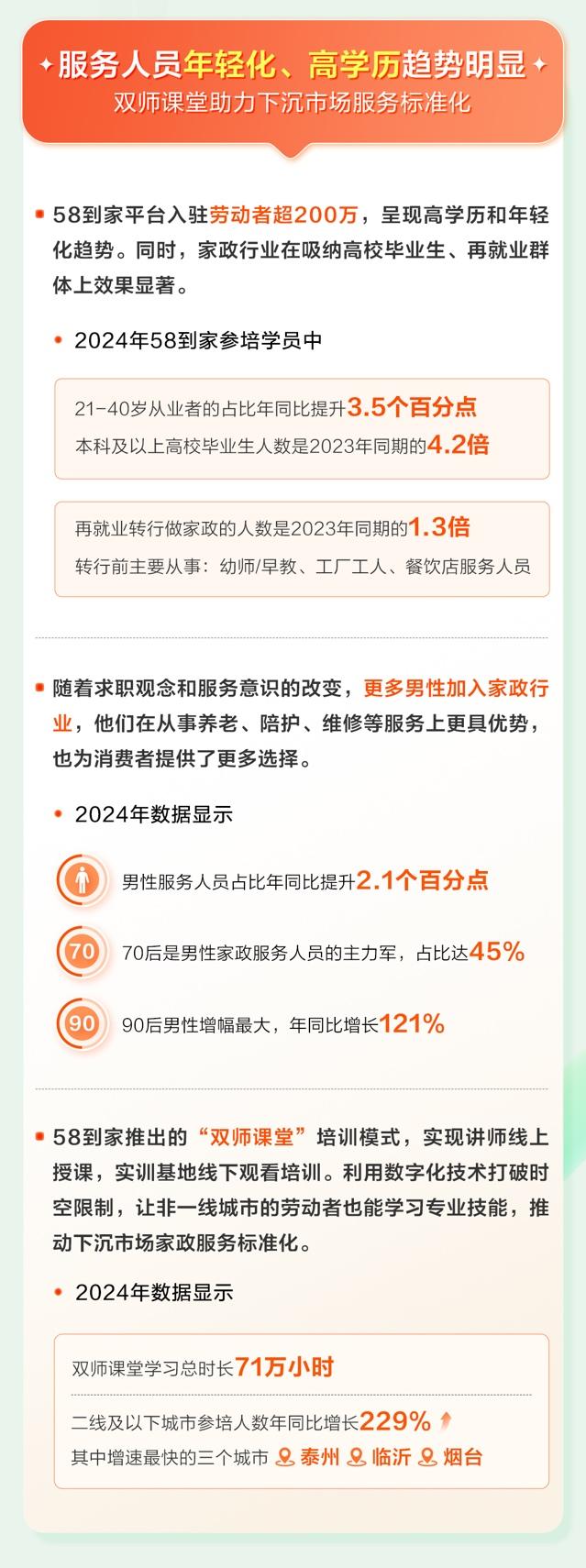 服务人员年轻化、高学历趋势明显
双师课堂助力下沉市场服务标准化

58到家平台入驻劳动者超200万，呈现高学历和年轻化趋势。同时，家政行业在吸纳高校毕业生、再就业群体上效果显著。

2024年58到家参培学员中

21-40岁从业者的占比年同比提升3.5个百分点
本科及以上高校毕业生人数是2023年同期的4.2倍

再就业转行做家政的人数是2023年同期的1.3倍
转行前主要从事：幼师/早教、工厂工人、餐饮店服务人员

随着求职观念和服务意识的改变，更多男性加入家政行业，他们在从事养老、陪护、维修等服务上更具优势，也为消费者提供了更多选择。

2024年数据显示

男性服务人员占比年同比提升2.1个百分点

70
70后是男性家政服务人员的主力军，占比达45%

90
90后男性增幅最大，年同比增长121%

58到家推出的“双师课堂”培训模式，实现讲师线上授课，实训基地线下观看培训。利用数字化技术打破时空限制，让非一线城市的劳动者也能学习专业技能，推动下沉市场家政服务标准化。

2024年数据显示

双师课堂学习总时长71万小时

二线及以下城市参培人数年同比增长229%
其中增速最快的三个城市 泰州 临沂 烟台